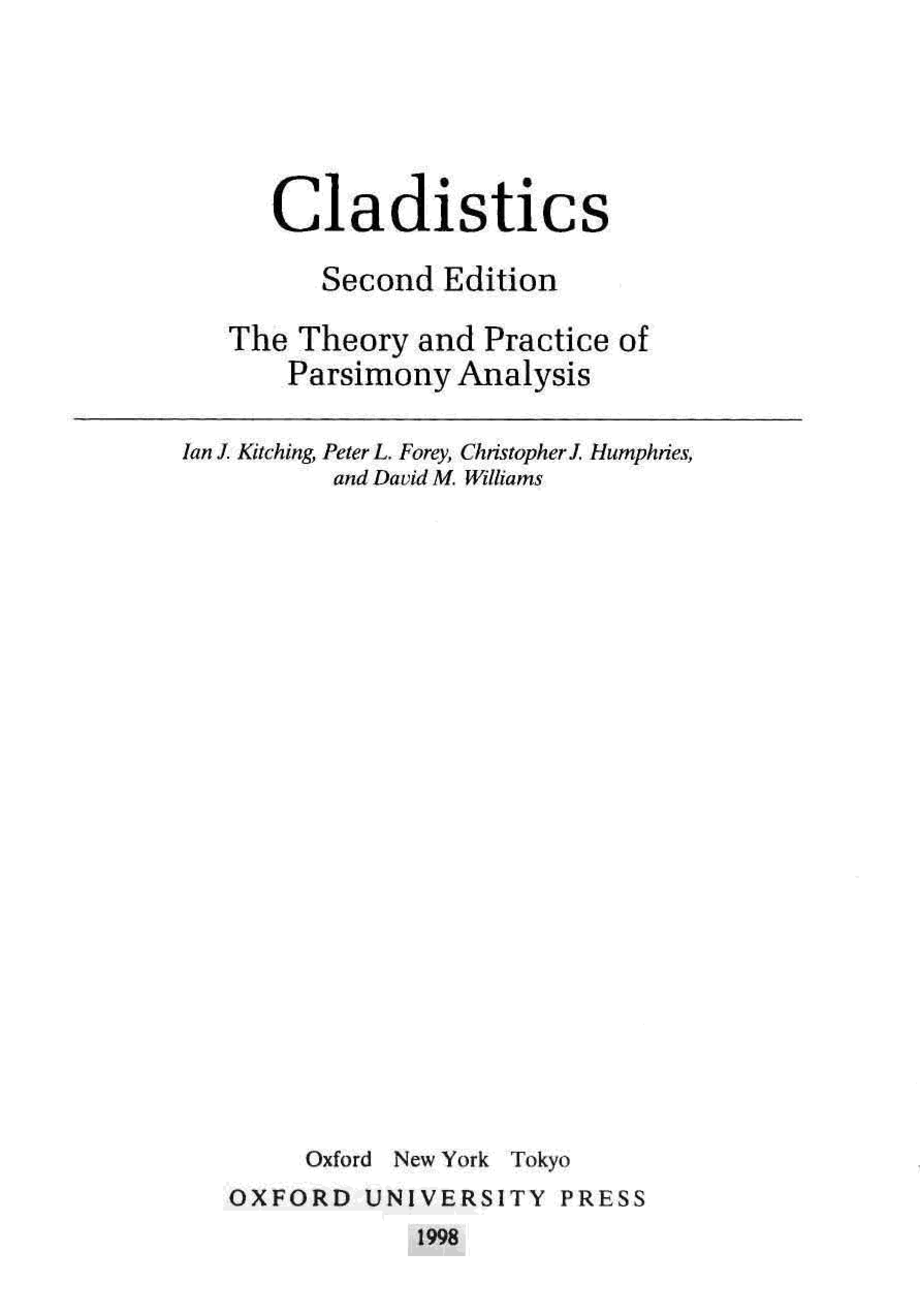 Cladistics

Second Edition

The Theory and Practice of
Parsimony Analysis

Ian J. Kitching, Peter L. Forey, Christopher J. Humphries,
and David M. Williams

Oxford New York Tokyo

OXFORD UNIVERSITY PRESS

1998